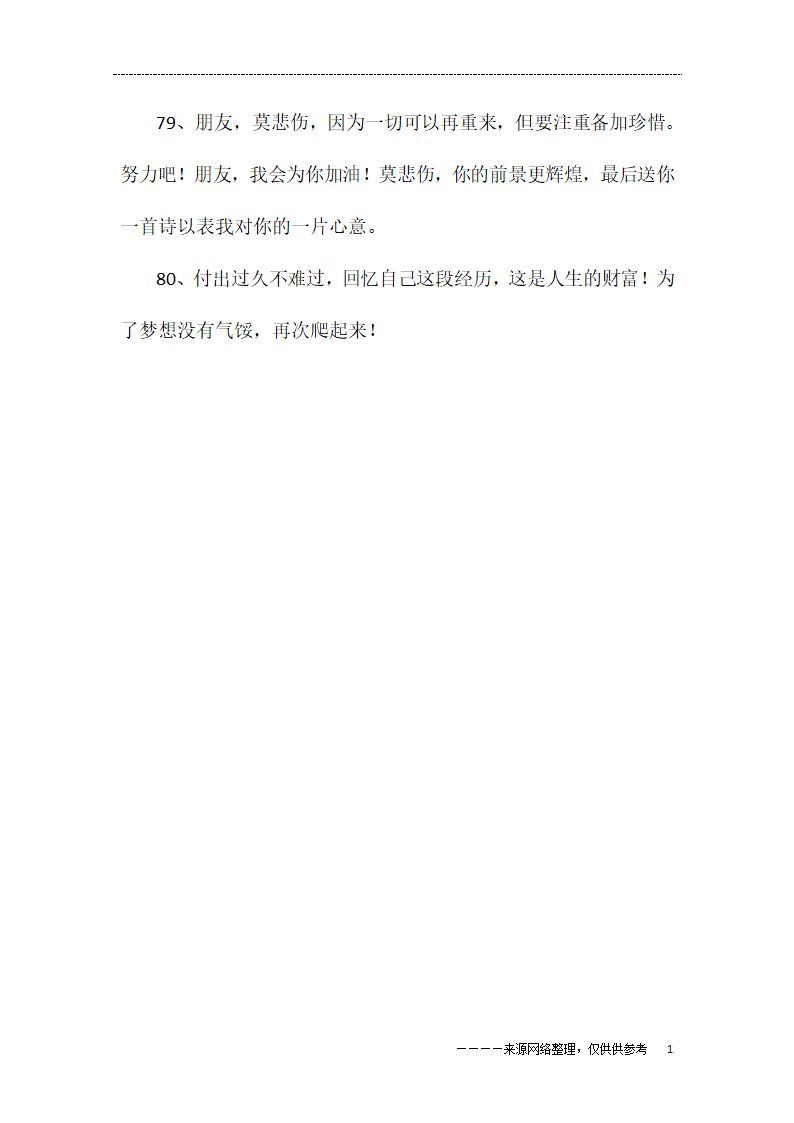 79、朋友，莫悲伤，因为一切可以再重来，但要注重备加珍惜。努力吧！朋友，我会为你加油！莫悲伤，你的前景更辉煌，最后送你一首诗以表我对你的一片心意。

80、付出过久不难过，回忆自己这段经历，这是人生的财富！为了梦想没有气馁，再次爬起来！

－－－－来源网络整理，仅供供参考　1